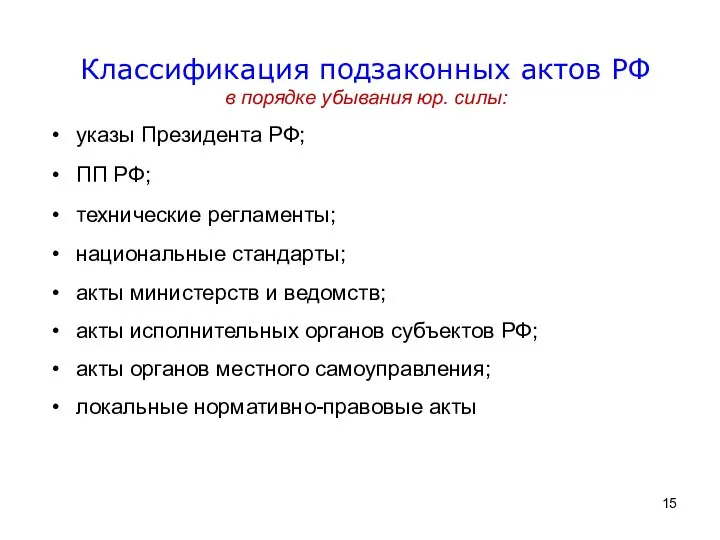 Классификация подзаконных актов РФ
в порядке убывания юр. силы:

• указы Президента РФ;
• ПП РФ;
• технические регламенты;
• национальные стандарты;
• акты министерств и ведомств;
• акты исполнительных органов субъектов РФ;
• акты органов местного самоуправления;
• локальные нормативно-правовые акты

15